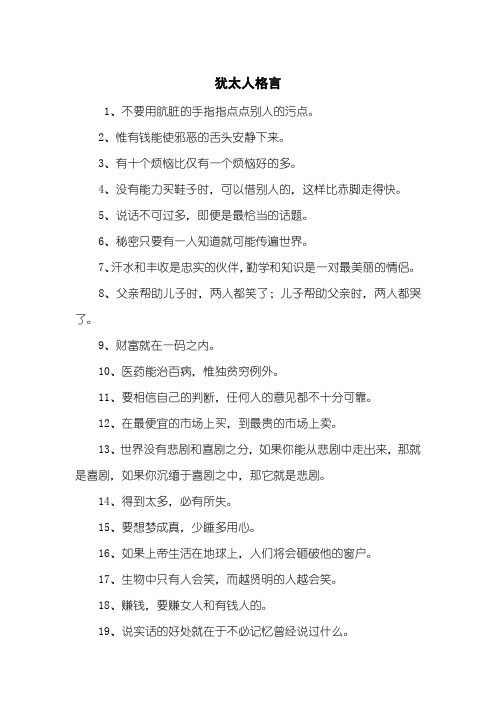 犹太人格言

1、不要用肮脏的手指指点点别人的污点。

2、惟有钱能使邪恶的舌头安静下来。

3、有十个烦恼比仅有一个烦恼好的多。

4、没有能力买鞋子时，可以借别人的，这样比赤脚走得快。

5、说话不可过多，即便是最恰当的话题。

6、秘密只要有一人知道就可能传遍世界。

7、汗水和丰收是忠实的伙伴，勤学和知识是一对最美丽的情侣。

8、父亲帮助儿子时，两人都笑了；儿子帮助父亲时，两人都哭了。

9、财富就在一码之内。

10、医药能治百病，惟独贫穷例外。

11、要相信自己的判断，任何人的意见都不十分可靠。

12、在最便宜的市场上买，到最贵的市场上卖。

13、世界没有悲剧和喜剧之分，如果你能从悲剧中走出来，那就是喜剧，如果你沉缅于喜剧之中，那它就是悲剧。

14、得到太多，必有所失。

15、要想梦成真，少睡多用心。

16、如果上帝生活在地球上，人们将会砸破他的窗户。

17、生物中只有人会笑，而越贤明的人越会笑。

18、赚钱，要赚女人和有钱人的。

19、说实话的好处就在于不必记忆曾经说过什么。